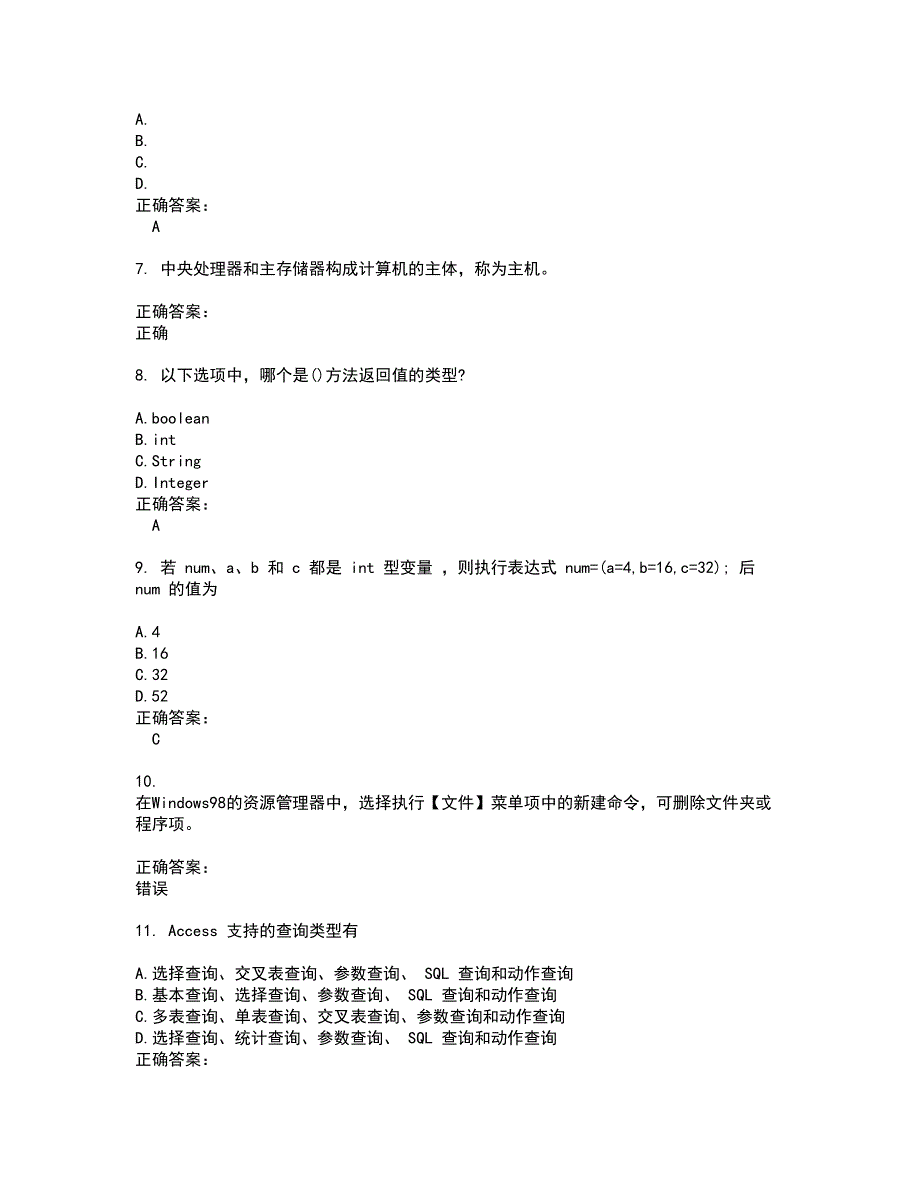 A.
B.
C.
D.
正确答案：
A

7. 中央处理器和主存储器构成计算机的主体，称为主机。

正确答案：
正确

8. 以下选项中，哪个是()方法返回值的类型?

A.boolean
B.int
C.String
D.Integer
正确答案：
A

9. 若 num、a、b 和 c 都是 int 型变量 ，则执行表达式 num=(a=4,b=16,c=32); 后 num 的值为

A.4
B.16
C.32
D.52
正确答案：
C

10.
在Windows98的资源管理器中，选择执行【文件】菜单项中的新建命令，可删除文件夹或程序项。

正确答案：
错误

11. Access 支持的查询类型有

A.选择查询、交叉表查询、参数查询、 SQL 查询和动作查询
B.基本查询、选择查询、参数查询、 SQL 查询和动作查询
C.多表查询、单表查询、交叉表查询、参数查询和动作查询
D.选择查询、统计查询、参数查询、 SQL 查询和动作查询
正确答案：